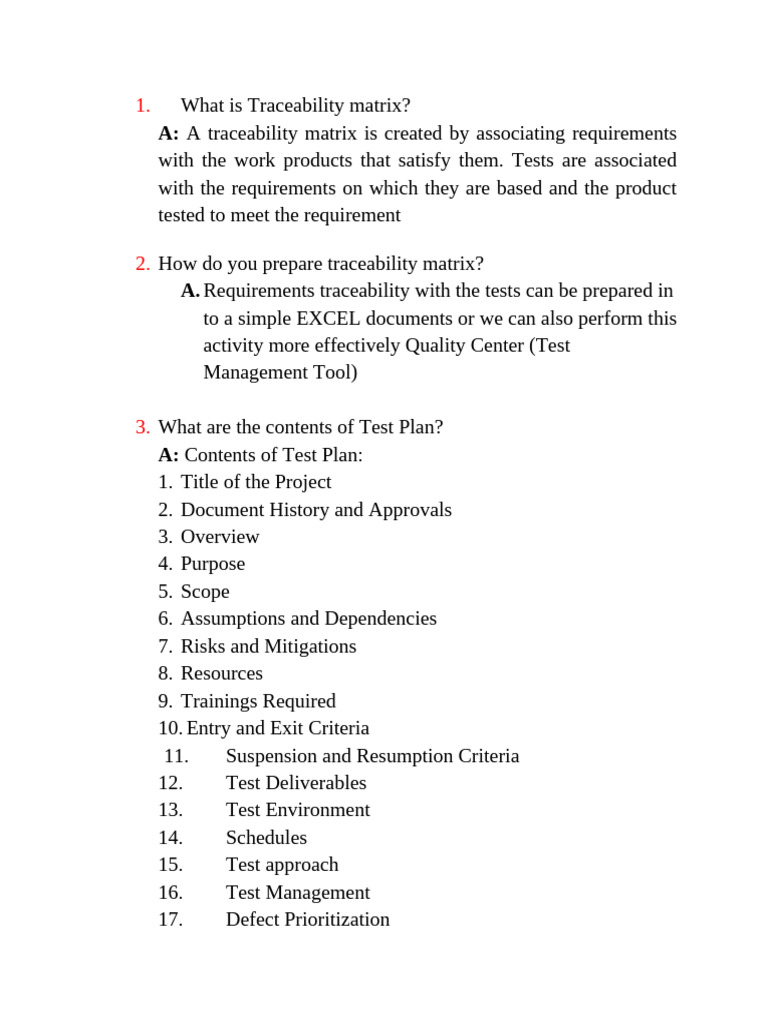 1. What is Traceability matrix?
A: A traceability matrix is created by associating requirements with the work products that satisfy them. Tests are associated with the requirements on which they are based and the product tested to meet the requirement

2. How do you prepare traceability matrix?
A. Requirements traceability with the tests can be prepared in to a simple EXCEL documents or we can also perform this activity more effectively Quality Center (Test Management Tool)

3. What are the contents of Test Plan?
A: Contents of Test Plan:
1. Title of the Project
2. Document History and Approvals
3. Overview
4. Purpose
5. Scope
6. Assumptions and Dependencies
7. Risks and Mitigations
8. Resources
9. Trainings Required
10. Entry and Exit Criteria
11. Suspension and Resumption Criteria
12. Test Deliverables
13. Test Environment
14. Schedules
15. Test approach
16. Test Management
17. Defect Prioritization